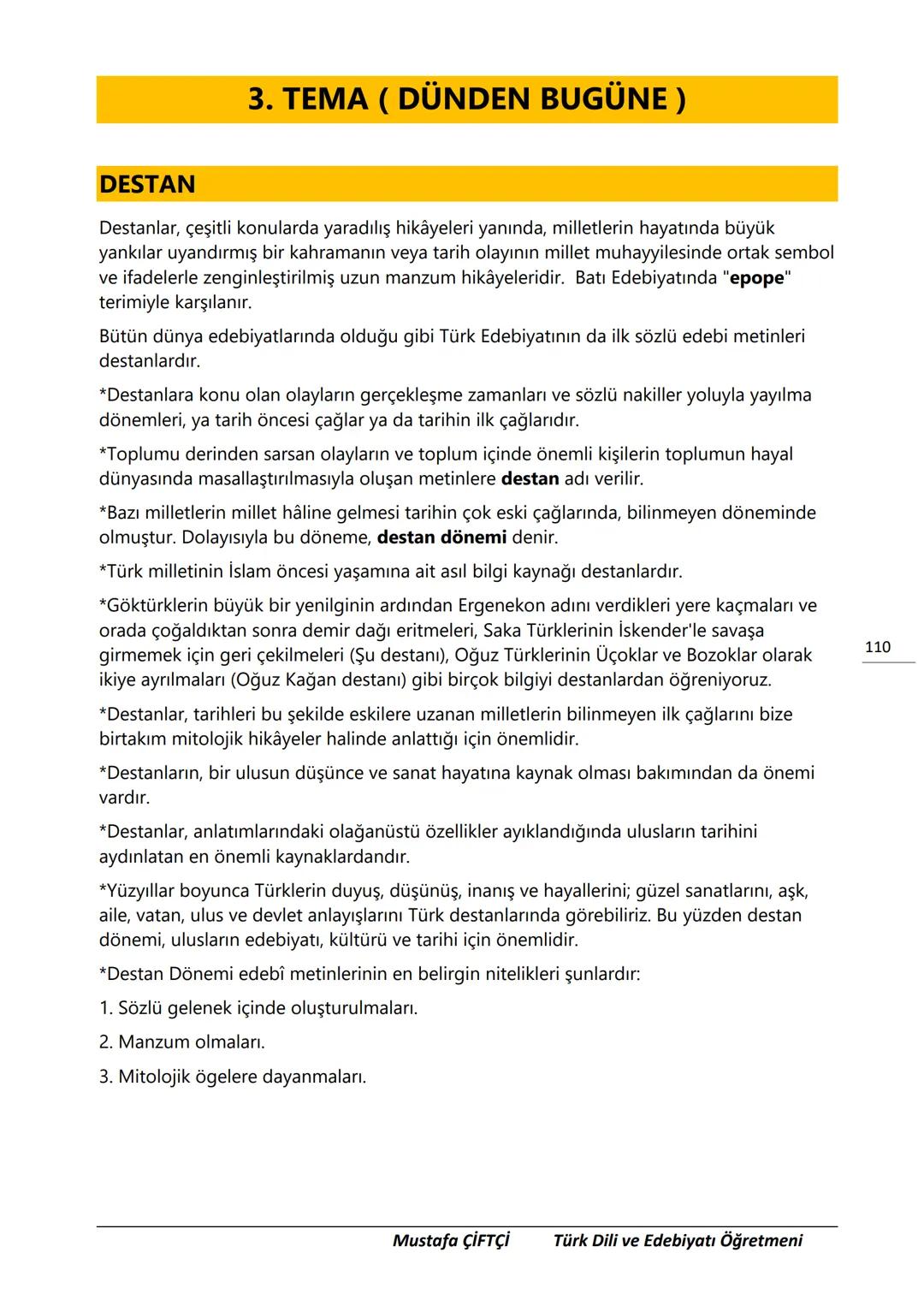 3. TEMA ( DÜNDEN BUGÜNE )

DESTAN

Destanlar, çeşitli konularda yaradılış hikâyeleri yanında, milletlerin hayatında büyük yankılar uyandırmış bir kahramanın veya tarih olayının millet muhayyilesinde ortak sembol ve ifadelerle zenginleştirilmiş uzun manzum hikâyeleridir. Batı Edebiyatında "epope" terimiyle karşılanır.

Bütün dünya edebiyatlarında olduğu gibi Türk Edebiyatının da ilk sözlü edebi metinleri destanlardır.

*Destanlara konu olan olayların gerçekleşme zamanları ve sözlü nakiller yoluyla yayılma dönemleri, ya tarih öncesi çağlar ya da tarihin ilk çağlarıdır.

*Toplumu derinden sarsan olayların ve toplum içinde önemli kişilerin toplumun hayal dünyasında masallaştırılmasıyla oluşan metinlere destan adı verilir.

*Bazı milletlerin millet hâline gelmesi tarihin çok eski çağlarında, bilinmeyen döneminde olmuştur. Dolayısıyla bu döneme, destan dönemi denir.

*Türk milletinin İslam öncesi yaşamına ait asıl bilgi kaynağı destanlardır.

*Göktürklerin büyük bir yenilginin ardından Ergenekon adını verdikleri yere kaçmaları ve orada çoğaldıktan sonra demir dağı eritmeleri, Saka Türklerinin İskender'le savaşa girmemek için geri çekilmeleri (Şu destanı), Oğuz Türklerinin Üçoklar ve Bozoklar olarak ikiye ayrılmaları (Oğuz Kağan destanı) gibi birçok bilgiyi destanlardan öğreniyoruz.

110

*Destanlar, tarihleri bu şekilde eskilere uzanan milletlerin bilinmeyen ilk çağlarını bize birtakım mitolojik hikâyeler halinde anlattığı için önemlidir.

*Destanların, bir ulusun düşünce ve sanat hayatına kaynak olması bakımından da önemi vardır.

*Destanlar, anlatımlarındaki olağanüstü özellikler ayıklandığında ulusların tarihini aydınlatan en önemli kaynaklardandır.

*Yüzyıllar boyunca Türklerin duyuş, düşünüş, inanış ve hayallerini; güzel sanatlarını, aşk, aile, vatan, ulus ve devlet anlayışlarını Türk destanlarında görebiliriz. Bu yüzden destan dönemi, ulusların edebiyatı, kültürü ve tarihi için önemlidir.

*Destan Dönemi edebî metinlerinin en belirgin nitelikleri şunlardır:

1. Sözlü gelenek içinde oluşturulmaları.

2. Manzum olmaları.

3. Mitolojik ögelere dayanmaları.

Mustafa ÇİFTÇİ Türk Dili ve Edebiyatı Öğretmeni